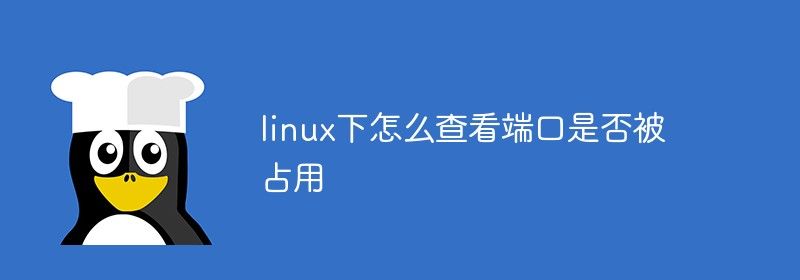 linux下怎么查看端口是否被占用